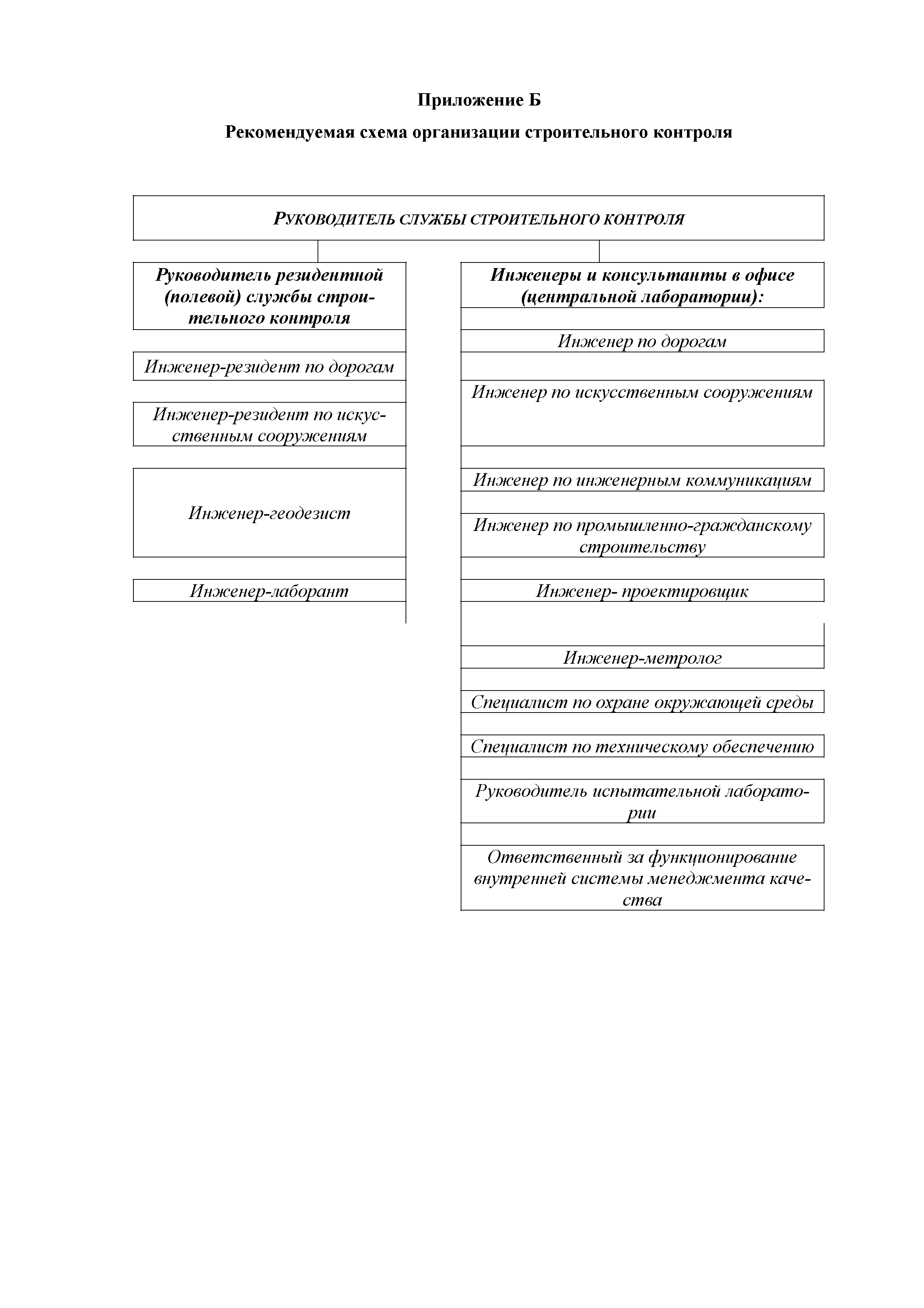 Приложение Б

Рекомендуемая схема организации строительного контроля

РУКОВОДИТЕЛЬ СЛУЖБЫ СТРОИТЕЛЬНОГО КОНТРОЛЯ

Руководитель резидентной (полевой) службы строительного контроля

Инженер-резидент по дорогам

Инженер-резидент по искусственным сооружениям

Инженер-геодезист

Инженер-лаборант

Инженеры и консультанты в офисе (центральной лаборатории):

Инженер по дорогам

Инженер по искусственным сооружениям

Инженер по инженерным коммуникациям

Инженер по промышленно-гражданскому строительству

Инженер- проектировщик

Инженер-метролог

Специалист по охране окружающей среды

Специалист по техническому обеспечению

Руководитель испытательной лаборатории

Ответственный за функционирование внутренней системы менеджмента качества